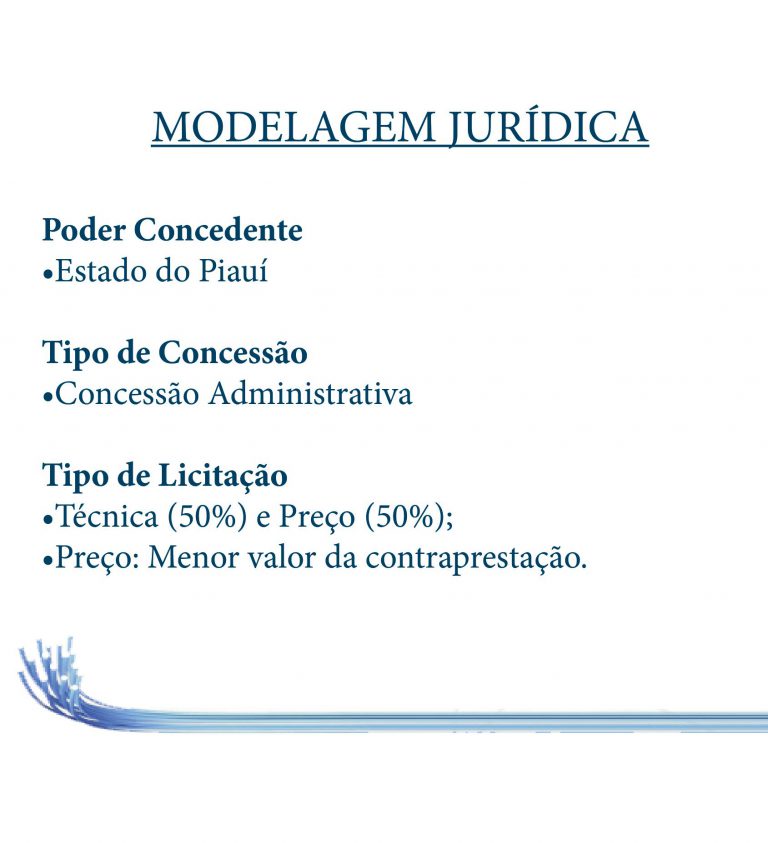 MODELAGEM JURÍDICA

Poder Concedente
•Estado do Piauí

Tipo de Concessão
•Concessão Administrativa

Tipo de Licitação
•Técnica (50%) e Preço (50%);
•Preço: Menor valor da contraprestação.